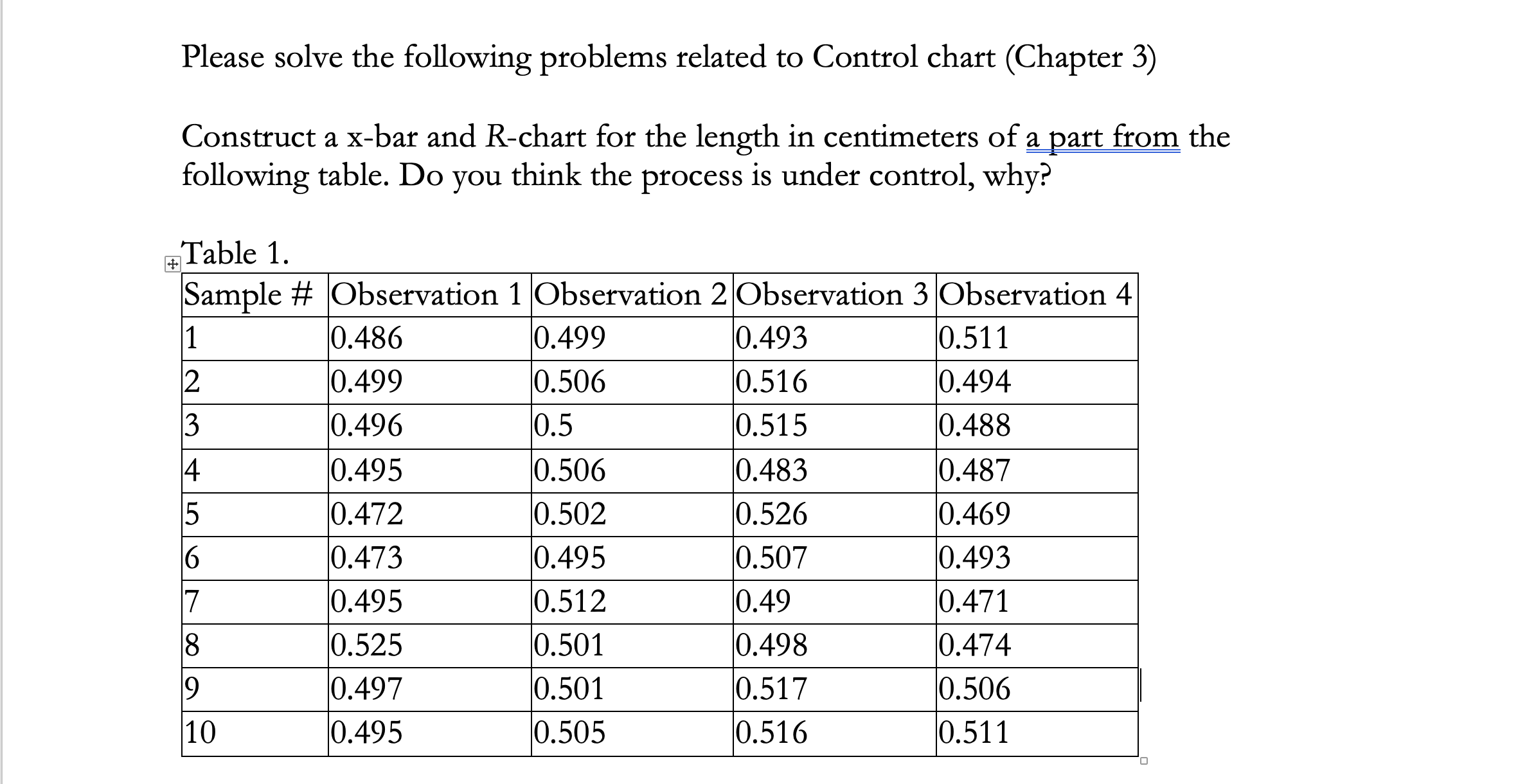 Please solve the following problems related to Control chart (Chapter 3)

Construct a x-bar and R-chart for the length in centimeters of a part from the following table. Do you think the process is under control, why?

Table 1.

| Sample # | Observation 1 | Observation 2 | Observation 3 | Observation 4 |
|---|---|---|---|---|
| 1 | 0.486 | 0.499 | 0.493 | 0.511 |
| 2 | 0.499 | 0.506 | 0.516 | 0.494 |
| 3 | 0.496 | 0.5 | 0.515 | 0.488 |
| 4 | 0.495 | 0.506 | 0.483 | 0.487 |
| 5 | 0.472 | 0.502 | 0.526 | 0.469 |
| 6 | 0.473 | 0.495 | 0.507 | 0.493 |
| 7 | 0.495 | 0.512 | 0.49 | 0.471 |
| 8 | 0.525 | 0.501 | 0.498 | 0.474 |
| 9 | 0.497 | 0.501 | 0.517 | 0.506 |
| 10 | 0.495 | 0.505 | 0.516 | 0.511 |